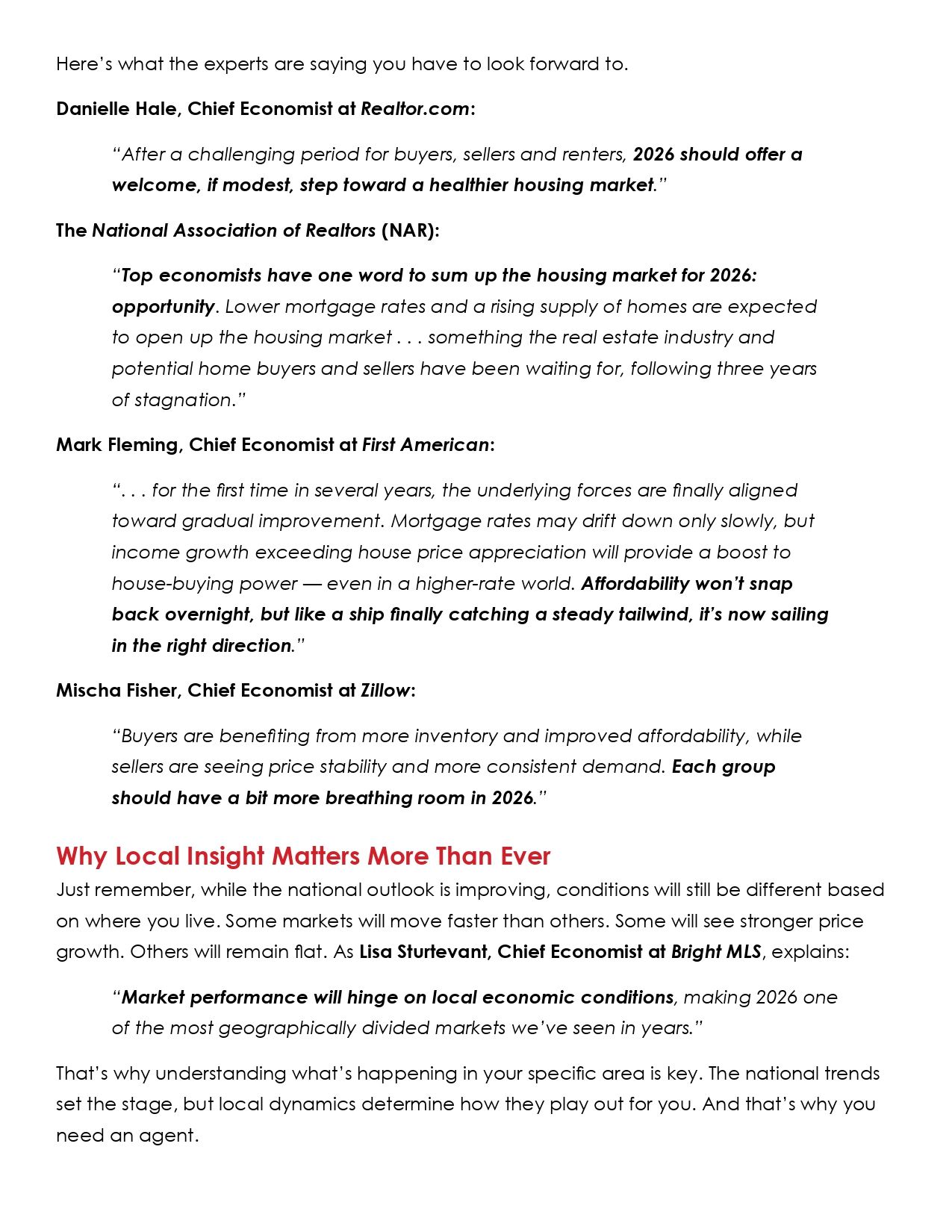 Here's what the experts are saying you have to look forward to.

Danielle Hale, Chief Economist at Realtor.com:

"After a challenging period for buyers, sellers and renters, 2026 should offer a welcome, if modest, step toward a healthier housing market."

The National Association of Realtors (NAR):

"Top economists have one word to sum up the housing market for 2026: opportunity. Lower mortgage rates and a rising supply of homes are expected to open up the housing market . . . something the real estate industry and potential home buyers and sellers have been waiting for, following three years of stagnation."

Mark Fleming, Chief Economist at First American:

". . . for the first time in several years, the underlying forces are finally aligned toward gradual improvement. Mortgage rates may drift down only slowly, but income growth exceeding house price appreciation will provide a boost to house-buying power — even in a higher-rate world. Affordability won't snap back overnight, but like a ship finally catching a steady tailwind, it's now sailing in the right direction."

Mischa Fisher, Chief Economist at Zillow:

"Buyers are benefiting from more inventory and improved affordability, while sellers are seeing price stability and more consistent demand. Each group should have a bit more breathing room in 2026."

Why Local Insight Matters More Than Ever

Just remember, while the national outlook is improving, conditions will still be different based on where you live. Some markets will move faster than others. Some will see stronger price growth. Others will remain flat. As Lisa Sturtevant, Chief Economist at Bright MLS, explains:

"Market performance will hinge on local economic conditions, making 2026 one of the most geographically divided markets we've seen in years."

That's why understanding what's happening in your specific area is key. The national trends set the stage, but local dynamics determine how they play out for you. And that's why you need an agent.